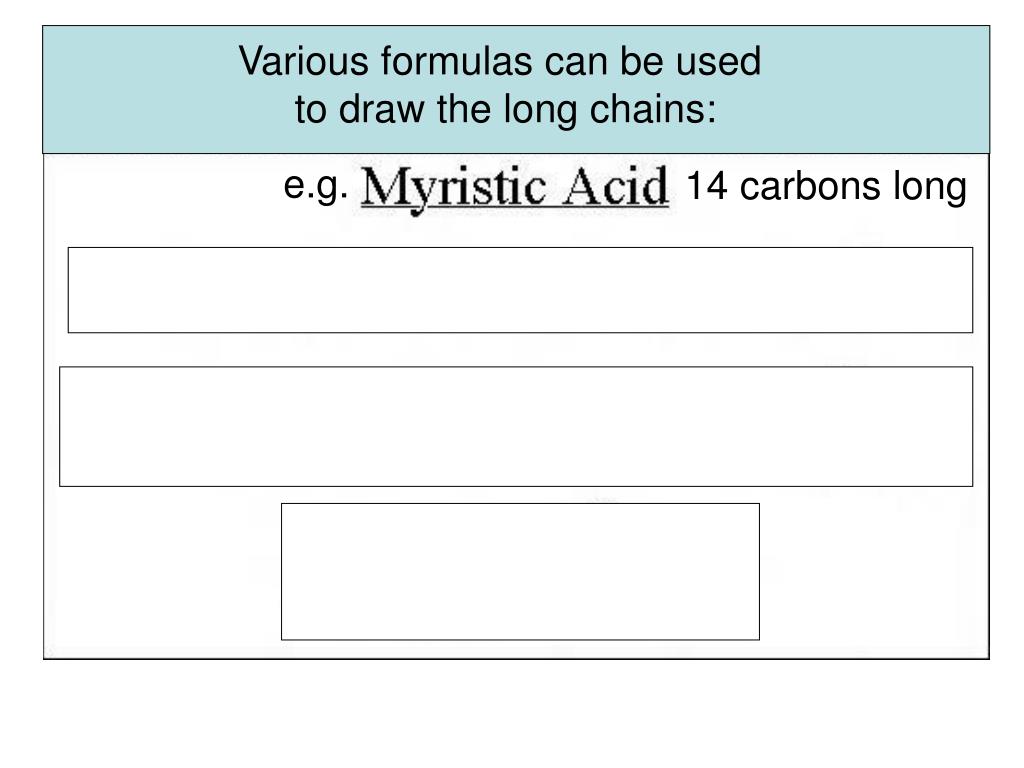 Various formulas can be used
to draw the long chains:

e.g. Myristic Acid 14 carbons long